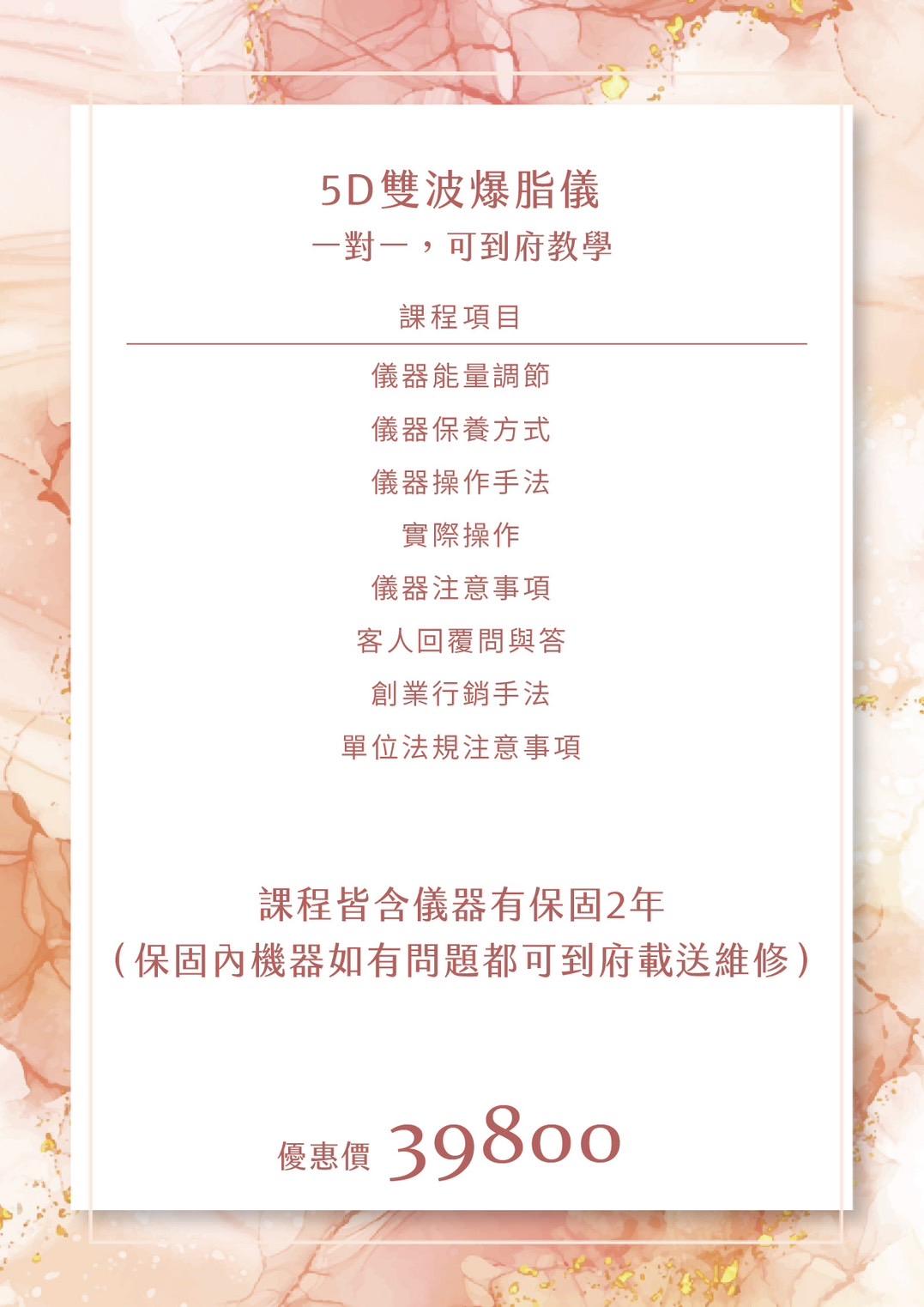 5D雙波爆脂儀
一對一，可到府教學

課程項目

儀器能量調節
儀器保養方式
儀器操作手法
實際操作
儀器注意事項
客人回覆問與答
創業行銷手法
單位法規注意事項

課程皆含儀器有保固2年
(保固內機器如有問題都可到府載送維修)

優惠價 39800